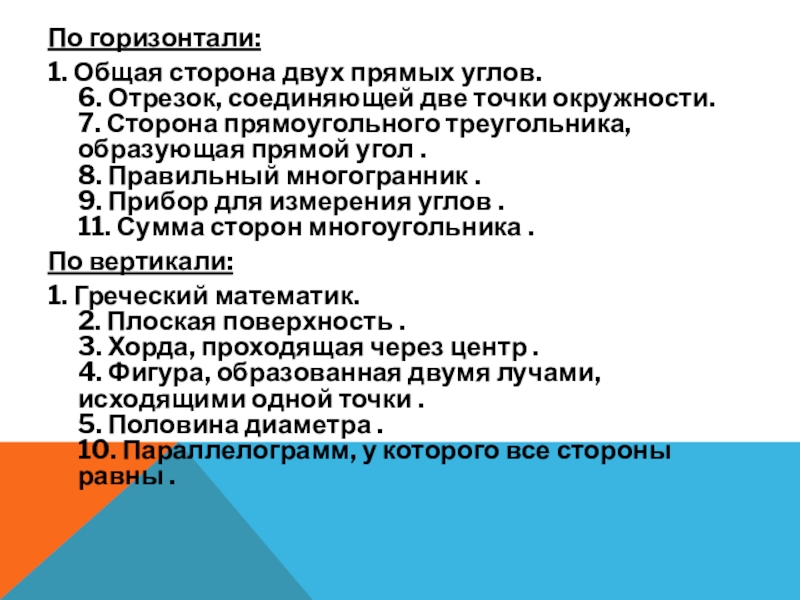 По горизонтали:

1. Общая сторона двух прямых углов.
6. Отрезок, соединяющей две точки окружности.
7. Сторона прямоугольного треугольника, образующая прямой угол .
8. Правильный многогранник .
9. Прибор для измерения углов .
11. Сумма сторон многоугольника .

По вертикали:

1. Греческий математик.
2. Плоская поверхность .
3. Хорда, проходящая через центр .
4. Фигура, образованная двумя лучами, исходящими одной точки .
5. Половина диаметра .
10. Параллелограмм, у которого все стороны равны .